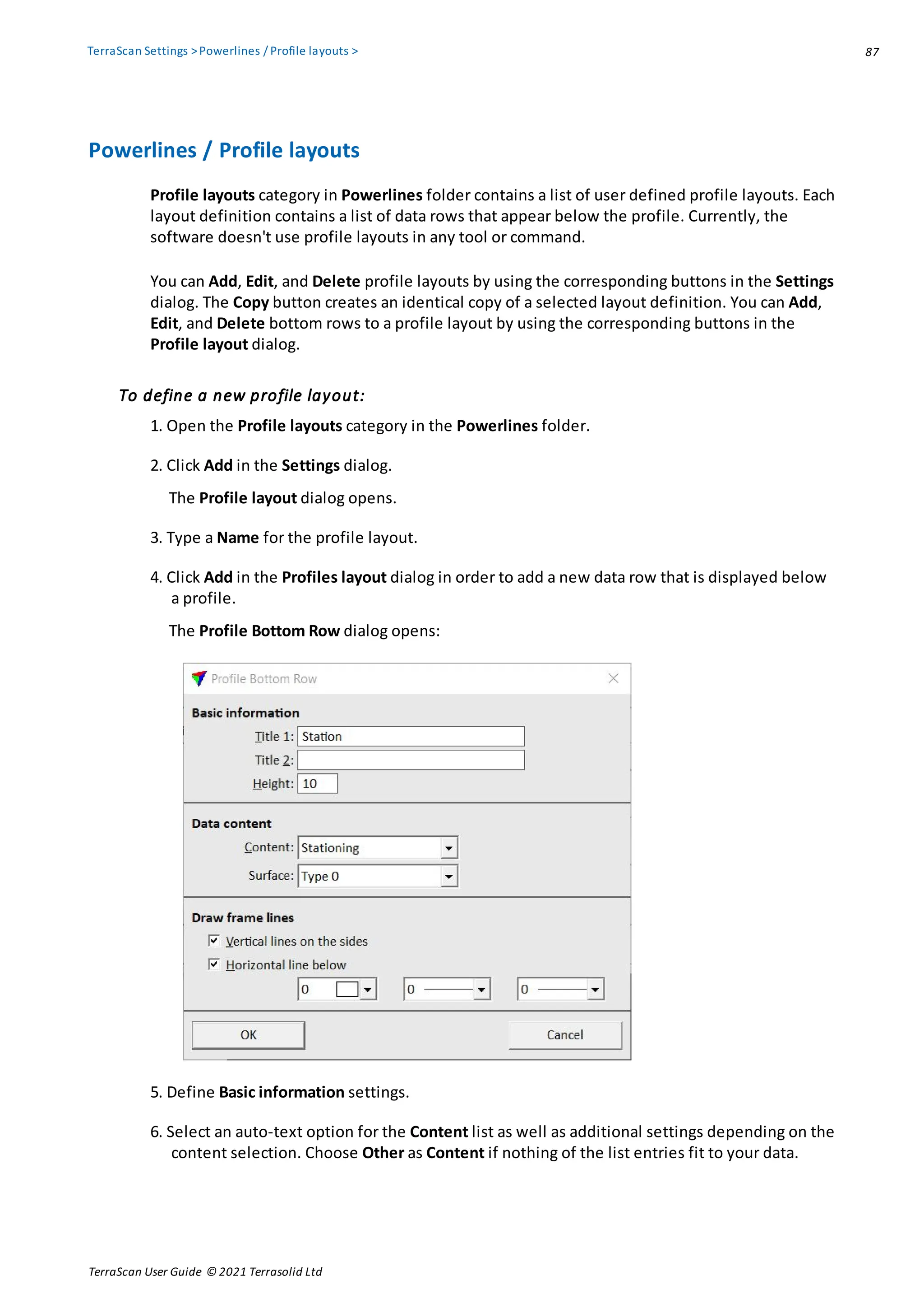 TerraScan Settings > Powerlines / Profile layouts >
87

Powerlines / Profile layouts

Profile layouts category in Powerlines folder contains a list of user defined profile layouts. Each layout definition contains a list of data rows that appear below the profile. Currently, the software doesn't use profile layouts in any tool or command.

You can Add, Edit, and Delete profile layouts by using the corresponding buttons in the Settings dialog. The Copy button creates an identical copy of a selected layout definition. You can Add, Edit, and Delete bottom rows to a profile layout by using the corresponding buttons in the Profile layout dialog.

To define a new profile layout:

1. Open the Profile layouts category in the Powerlines folder.

2. Click Add in the Settings dialog.

The Profile layout dialog opens.

3. Type a Name for the profile layout.

4. Click Add in the Profiles layout dialog in order to add a new data row that is displayed below a profile.

The Profile Bottom Row dialog opens:

Profile Bottom Row

Basic information
Title 1: Station
Title 2:
Height: 10

Data content
Content: Stationing
Surface: Type 0

Draw frame lines
☑ Vertical lines on the sides
☑ Horizontal line below
0 0 0

OK
Cancel

5. Define Basic information settings.

6. Select an auto-text option for the Content list as well as additional settings depending on the content selection. Choose Other as Content if nothing of the list entries fit to your data.

TerraScan User Guide © 2021 Terrasolid Ltd